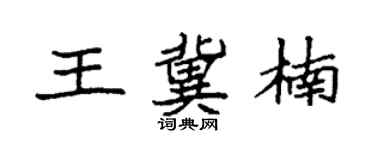 王冀楠

词典网